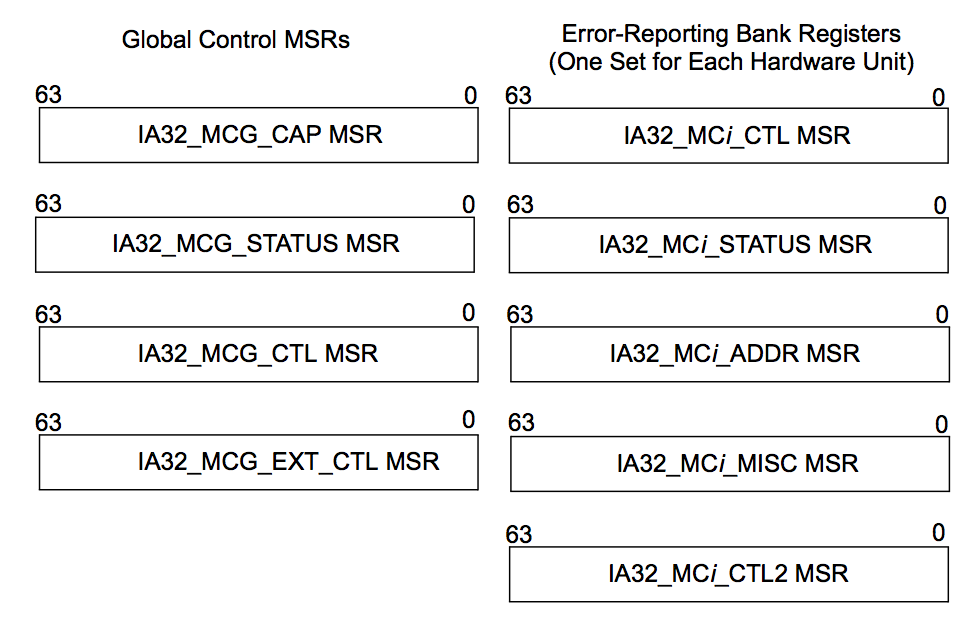 Global Control MSRs

63 0
IA32_MCG_CAP MSR

63 0
IA32_MCG_STATUS MSR

63 0
IA32_MCG_CTL MSR

63 0
IA32_MCG_EXT_CTL MSR

Error-Reporting Bank Registers
(One Set for Each Hardware Unit)

63 0
IA32_MCi_CTL MSR

63 0
IA32_MCi_STATUS MSR

63 0
IA32_MCi_ADDR MSR

63 0
IA32_MCi_MISC MSR

63 0
IA32_MCi_CTL2 MSR